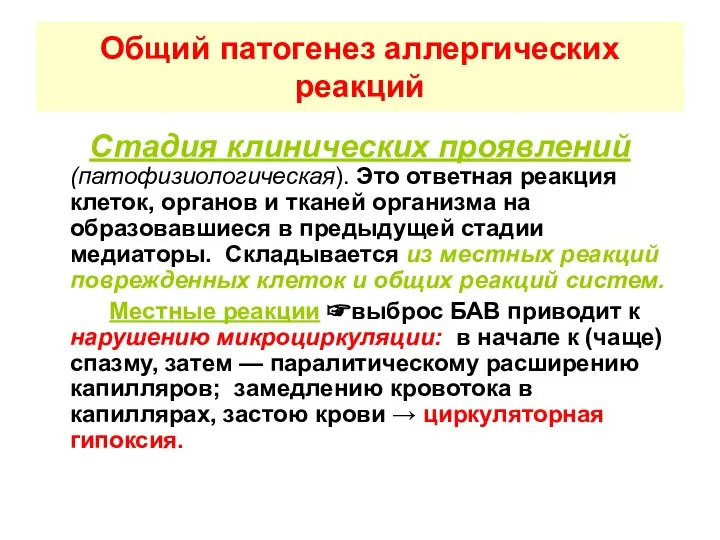 Общий патогенез аллергических реакций

Стадия клинических проявлений (патофизиологическая). Это ответная реакция клеток, органов и тканей организма на образовавшиеся в предыдущей стадии медиаторы. Складывается из местных реакций поврежденных клеток и общих реакций систем.

Местные реакции ☞выброс БАВ приводит к нарушению микроциркуляции: в начале к (чаще) спазму, затем — паралитическому расширению капилляров; замедлению кровотока в капиллярах, застою крови → циркуляторная гипоксия.